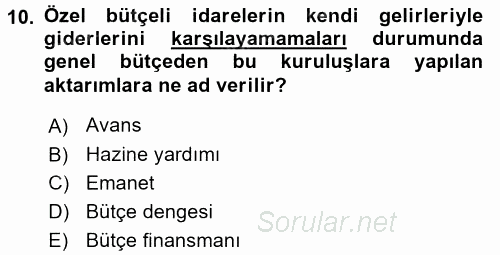 10. Özel bütçeli idarelerin kendi gelirleriyle giderlerini karşılayamamaları durumunda genel bütçeden bu kuruluşlara yapılan aktarımlara ne ad verilir?

A) Avans
B) Hazine yardımı
C) Emanet
D) Bütçe dengesi
E) Bütçe finansmanı

Sorular.net